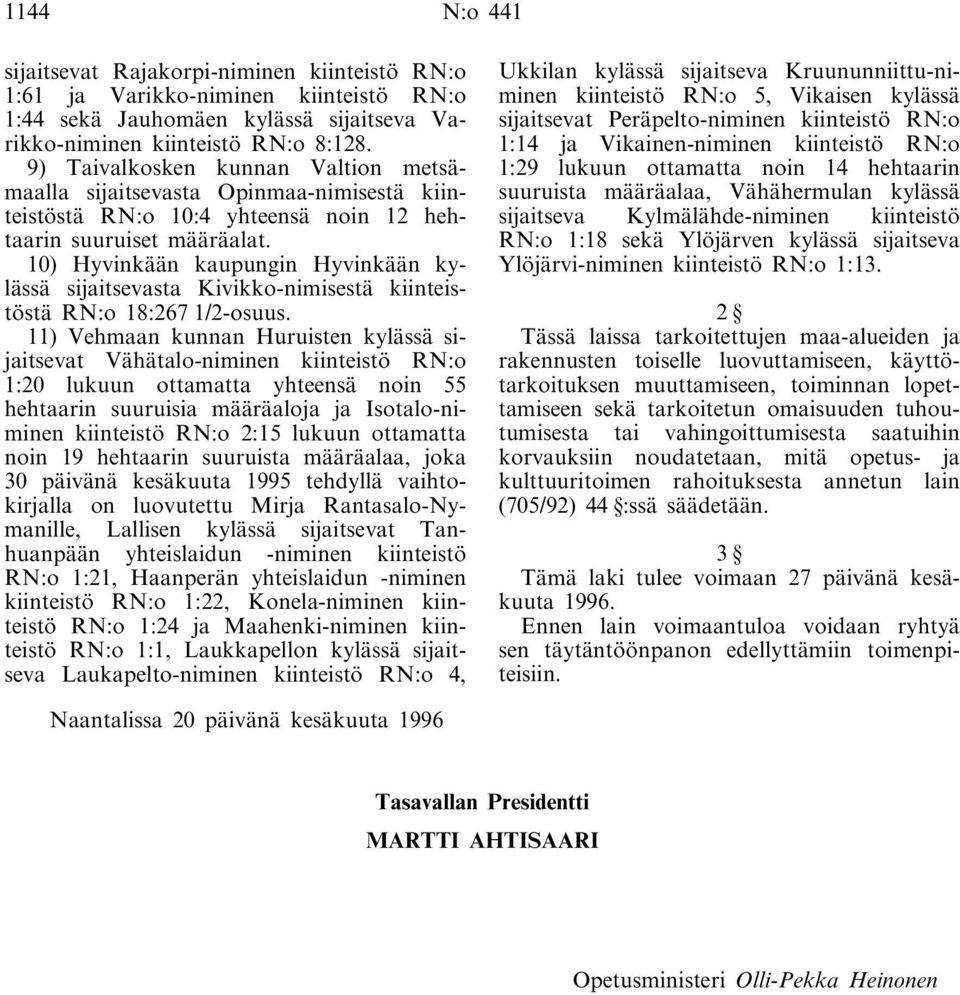 1144 N:o 441

sijaitsevat Rajakorpi-niminen kiinteistö RN:o 1:61 ja Varikko-niminen kiinteistö RN:o 1:44 sekä Jauhomäen kylässä sijaitseva Varikko-niminen kiinteistö RN:o 8:128.

9) Taivalkosken kunnan Valtion metsämaalla sijaitsevasta Opinmaa-nimisestä kiinteistöstä RN:o 10:4 yhteensä noin 12 hehtaarin suuruiset määräalat.

10) Hyvinkään kaupungin Hyvinkään kylässä sijaitsevasta Kivikko-nimisestä kiinteistöstä RN:o 18:267 1/2-osuus.

11) Vehmaan kunnan Huruisten kylässä sijaitsevat Vähätalo-niminen kiinteistö RN:o 1:20 lukuun ottamatta yhteensä noin 55 hehtaarin suuruisia määräaloja ja Isotalo-niminen kiinteistö RN:o 2:15 lukuun ottamatta noin 19 hehtaarin suuruista määräalaa, joka 30 päivänä kesäkuuta 1995 tehdyllä vaihtokirjalla on luovutettu Mirja Rantasalo-Nymanille, Lallisen kylässä sijaitsevat Tanhuanpään yhteislaidun -niminen kiinteistö RN:o 1:21, Haanperän yhteislaidun -niminen kiinteistö RN:o 1:22, Konela-niminen kiinteistö RN:o 1:24 ja Maahenki-niminen kiinteistö RN:o 1:1, Laukkapellon kylässä sijaitseva Laukapelto-niminen kiinteistö RN:o 4, Ukkilan kylässä sijaitseva Kruununniittu-niminen kiinteistö RN:o 5, Vikaisen kylässä sijaitsevat Peräpelto-niminen kiinteistö RN:o 1:14 ja Vikainen-niminen kiinteistö RN:o 1:29 lukuun ottamatta noin 14 hehtaarin suuruista määräalaa, Vähähermulan kylässä sijaitseva Kylmälähde-niminen kiinteistö RN:o 1:18 sekä Ylöjärven kylässä sijaitseva Ylöjärvi-niminen kiinteistö RN:o 1:13.

2 §

Tässä laissa tarkoitettujen maa-alueiden ja rakennusten toiselle luovuttamiseen, käyttötarkoituksen muuttamiseen, toiminnan lopettamiseen sekä tarkoitetun omaisuuden tuhoutumisesta tai vahingoittumisesta saatuihin korvauksiin noudatetaan, mitä opetus- ja kulttuuritoimen rahoituksesta annetun lain (705/92) 44 §:ssä säädetään.

3 §

Tämä laki tulee voimaan 27 päivänä kesäkuuta 1996.

Ennen lain voimaantuloa voidaan ryhtyä sen täytäntöönpanon edellyttämiin toimenpiteisiin.

Naantalissa 20 päivänä kesäkuuta 1996

Tasavallan Presidentti

MARTTI AHTISAARI

Opetusministeri Olli-Pekka Heinonen